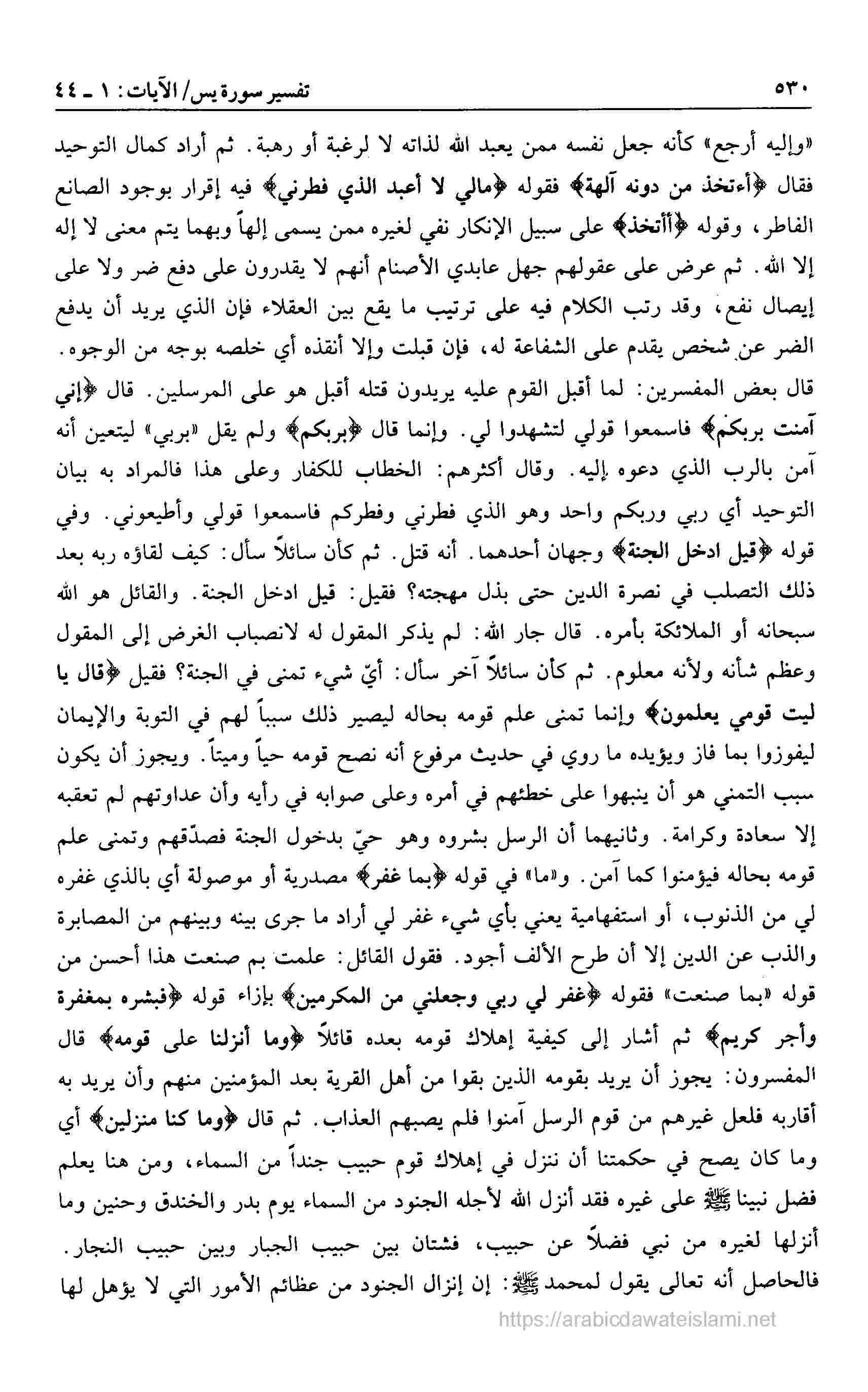 ٥٣٠ تفسير سورة يس/ الآيات: ١ ـ ٤٤

«وإليه أرجع» كأنه جعل نفسه ممن يعبد الله لذاته لا لرغبة أو رهبة. ثم أراد كمال التوحيد فقال ﴿أءتخذ من دونه آلهة﴾ فقوله ﴿مالي لا أعبد الذي فطرني﴾ فيه إقرار بوجود الصانع الفاطر، وقوله ﴿أأتخذ﴾ على سبيل الإنكار نفي لغيره ممن يسمى إلهاً وبهما يتم معنى لا إله إلا الله. ثم عرض على عقولهم جهل عابدي الأصنام أنهم لا يقدرون على دفع ضر ولا على إيصال نفع، وقد رتب الكلام فيه على ترتيب ما يقع بين العقلاء فإن الذي يريد أن يدفع الضر عن شخص يقدم على الشفاعة له، فإن قبلت وإلا أنقذه أي خلصه بوجه من الوجوه. قال بعض المفسرين: لما أقبل القوم عليه يريدون قتله أقبل هو على المرسلين. قال ﴿إني آمنت بربكم﴾ فاسمعوا قولي لتشهدوا لي. وإنما قال ﴿بربكم﴾ ولم يقل «بربي» ليتعين أنه آمن بالرب الذي دعوه إليه. وقال أكثرهم: الخطاب للكفار وعلى هذا فالمراد به بيان التوحيد أي ربي وربكم واحد وهو الذي فطرني وفطركم فاسمعوا قولي وأطيعوني. وفي قوله ﴿قيل ادخل الجنة﴾ وجهان أحدهما. أنه قتل. ثم كأن سائلاً سأل: كيف لقاؤه ربه بعد ذلك التصلب في نصرة الدين حتى بذل مهجته؟ فقيل: قيل ادخل الجنة. والقائل هو الله سبحانه أو الملائكة بأمره. قال جار الله: لم يذكر المقول له لانصباب الغرض إلى المقول وعظم شأنه ولأنه معلوم. ثم كأن سائلاً آخر سأل: أيّ شيء تمنى في الجنة؟ فقيل ﴿قال يا ليت قومي يعلمون﴾ وإنما تمنى علم قومه بحاله ليصير ذلك سبباً لهم في التوبة والإيمان ليفوزوا بما فاز ويؤيده ما روي في حديث مرفوع أنه نصح قومه حياً وميتاً. ويجوز أن يكون سبب التمني هو أن ينبهوا على خطئهم في أمره وعلى صوابه في رأيه وأن عداوتهم لم تعقبه إلا سعادة وكرامة. وثانيهما أن الرسل بشروه وهو حيّ بدخول الجنة فصدّقهم وتمنى علم قومه بحاله فيؤمنوا كما آمن. و«ما» في قوله ﴿بما غفر﴾ مصدرية أو موصولة أي بالذي غفره لي من الذنوب، أو استفهامية يعني بأي شيء غفر لي أراد ما جرى بينه وبينهم من المصابرة والذب عن الدين إلا أن طرح الألف أجود. فقول القائل: علمت بم صنعت هذا أحسن من قوله «بما صنعت» فقوله ﴿غفر لي ربي وجعلني من المكرمين﴾ بإزاء قوله ﴿فبشره بمغفرة وأجر كريم﴾ ثم أشار إلى كيفية إهلاك قومه بعده قائلاً ﴿وما أنزلنا على قومه﴾ قال المفسرون: يجوز أن يريد بقومه الذين بقوا من أهل القرية بعد المؤمنين منهم وأن يريد به أقاربه فلعل غيرهم من قوم الرسل آمنوا فلم يصبهم العذاب. ثم قال ﴿وما كنا منزلين﴾ أي وما كان يصح في حكمتنا أن ننزل في إهلاك قوم حبيب جنداً من السماء، ومن هنا يعلم فضل نبينا ﷺ على غيره فقد أنزل الله لأجله الجنود من السماء يوم بدر والخندق وحنين وما أنزلها لغيره من نبي فضلاً عن حبيب، فشتان بين حبيب الجبار وبين حبيب النجار. فالحاصل أنه تعالى يقول لمحمد ﷺ: إن إنزال الجنود من عظائم الأمور التي لا يؤهل لها

https://arabicdawateislami.net